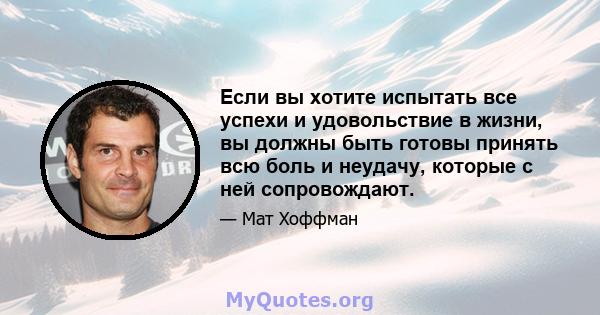 Если вы хотите испытать все успехи и удовольствие в жизни, вы должны быть готовы принять всю боль и неудачу, которые с ней сопровождают.

— Мат Хоффман

MyQuotes.org